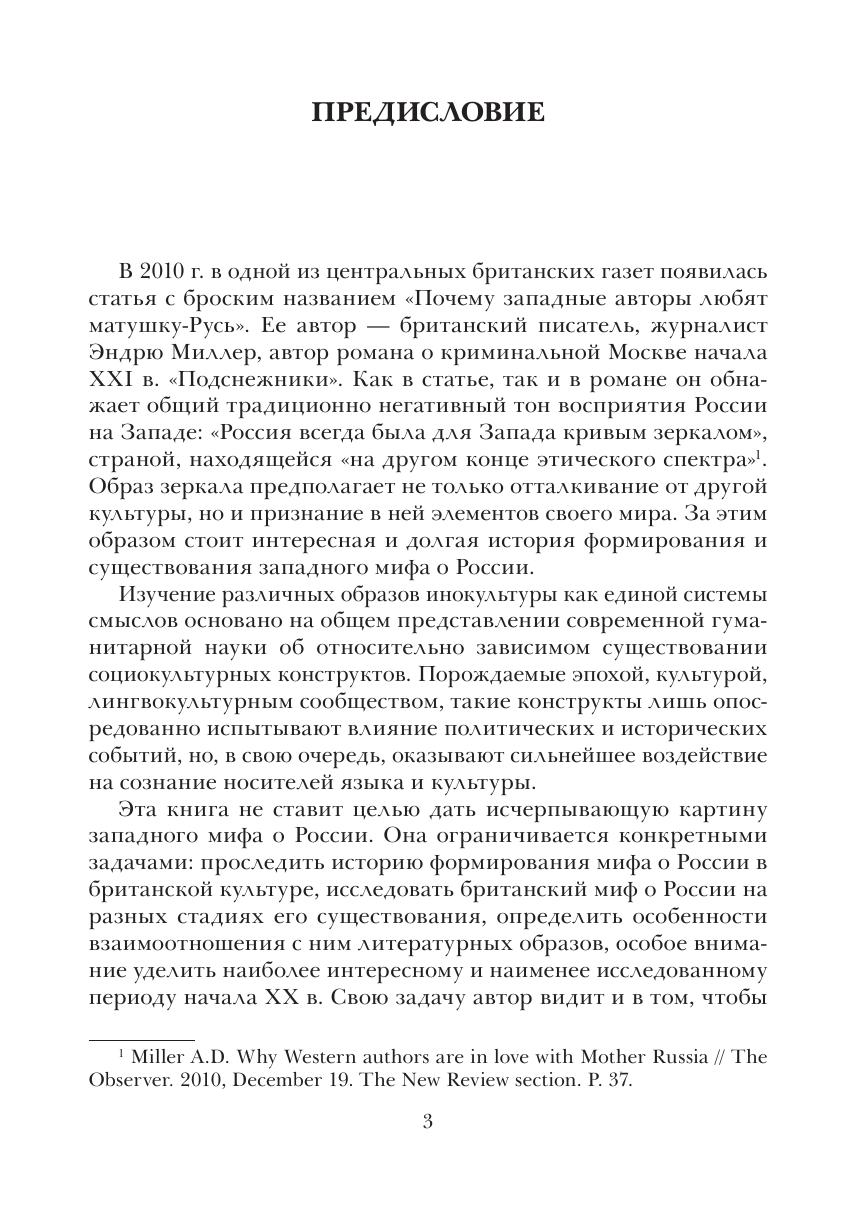 ПРЕДИСЛОВИЕ

В 2010 г. в одной из центральных британских газет появилась статья с броским названием «Почему западные авторы любят матушку-Русь». Ее автор — британский писатель, журналист Эндрю Миллер, автор романа о криминальной Москве начала XXI в. «Подснежники». Как в статье, так и в романе он обнажает общий традиционно негативный тон восприятия России на Западе: «Россия всегда была для Запада кривым зеркалом», страной, находящейся «на другом конце этического спектра»$^1$. Образ зеркала предполагает не только отталкивание от другой культуры, но и признание в ней элементов своего мира. За этим образом стоит интересная и долгая история формирования и существования западного мифа о России.

Изучение различных образов инокультуры как единой системы смыслов основано на общем представлении современной гуманитарной науки об относительно зависимом существовании социокультурных конструктов. Порождаемые эпохой, культурой, лингвокультурным сообществом, такие конструкты лишь опосредованно испытывают влияние политических и исторических событий, но, в свою очередь, оказывают сильнейшее воздействие на сознание носителей языка и культуры.

Эта книга не ставит целью дать исчерпывающую картину западного мифа о России. Она ограничивается конкретными задачами: проследить историю формирования мифа о России в британской культуре, исследовать британский миф о России на разных стадиях его существования, определить особенности взаимоотношения с ним литературных образов, особое внимание уделить наиболее интересному и наименее исследованному периоду начала XX в. Свою задачу автор видит и в том, чтобы

$^1$ Miller A.D. Why Western authors are in love with Mother Russia // The Observer. 2010, December 19. The New Review section. P. 37.

3